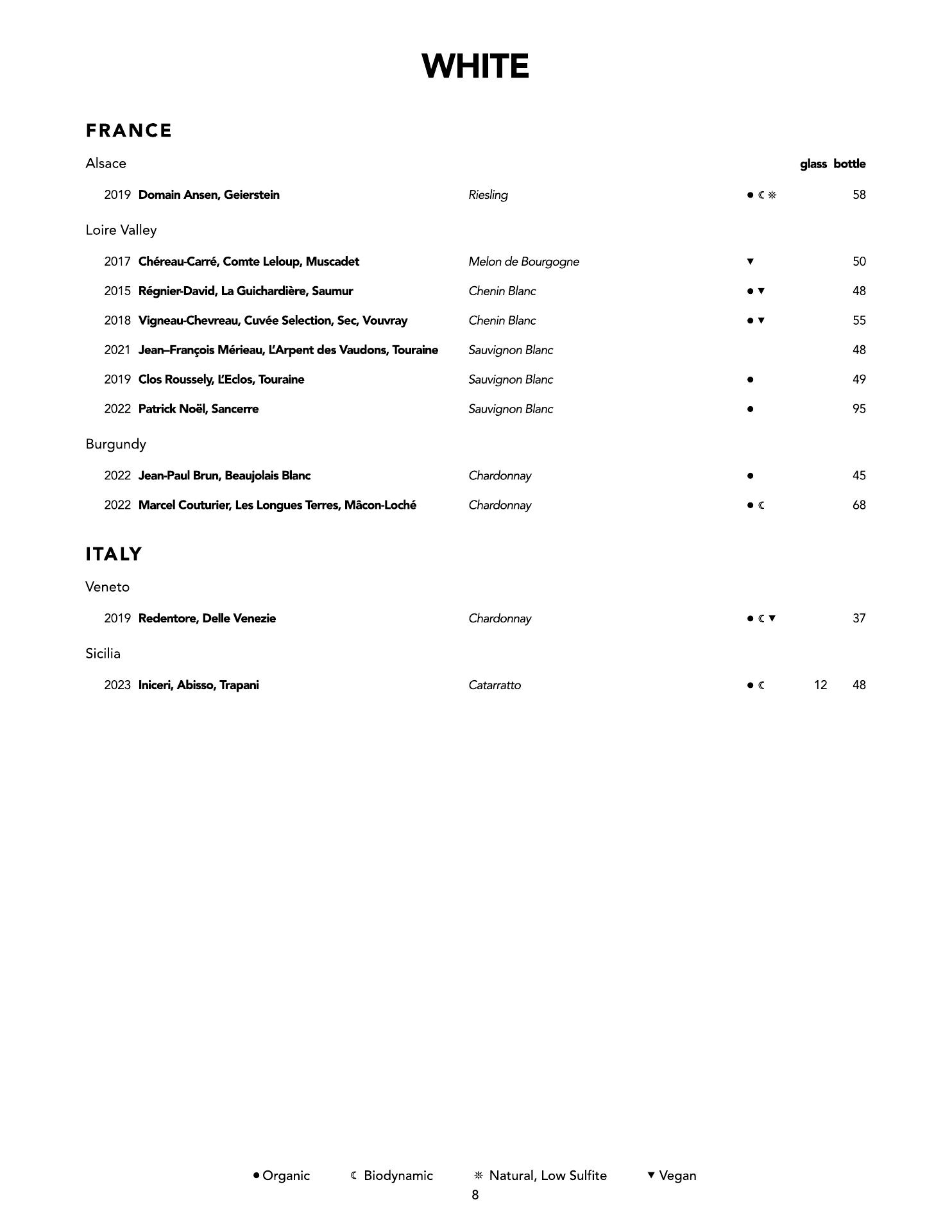 WHITE

FRANCE

Alsace glass bottle

2019 Domain Ansen, Geierstein Riesling ● ☾ ☼ 58

Loire Valley

2017 Chéreau-Carré, Comte Leloup, Muscadet Melon de Bourgogne ▼ 50

2015 Régnier-David, La Guichardière, Saumur Chenin Blanc ● ▼ 48

2018 Vigneau-Chevreau, Cuvée Selection, Sec, Vouvray Chenin Blanc ● ▼ 55

2021 Jean–François Mérieau, L'Arpent des Vaudons, Touraine Sauvignon Blanc 48

2019 Clos Roussely, L'Eclos, Touraine Sauvignon Blanc ● 49

2022 Patrick Noël, Sancerre Sauvignon Blanc ● 95

Burgundy

2022 Jean-Paul Brun, Beaujolais Blanc Chardonnay ● 45

2022 Marcel Couturier, Les Longues Terres, Mâcon-Loché Chardonnay ● ☾ 68

ITALY

Veneto

2019 Redentore, Delle Venezie Chardonnay ● ☾ ▼ 37

Sicilia

2023 Iniceri, Abisso, Trapani Catarratto ● ☾ 12 48

● Organic ☾ Biodynamic ☼ Natural, Low Sulfite ▼ Vegan

8